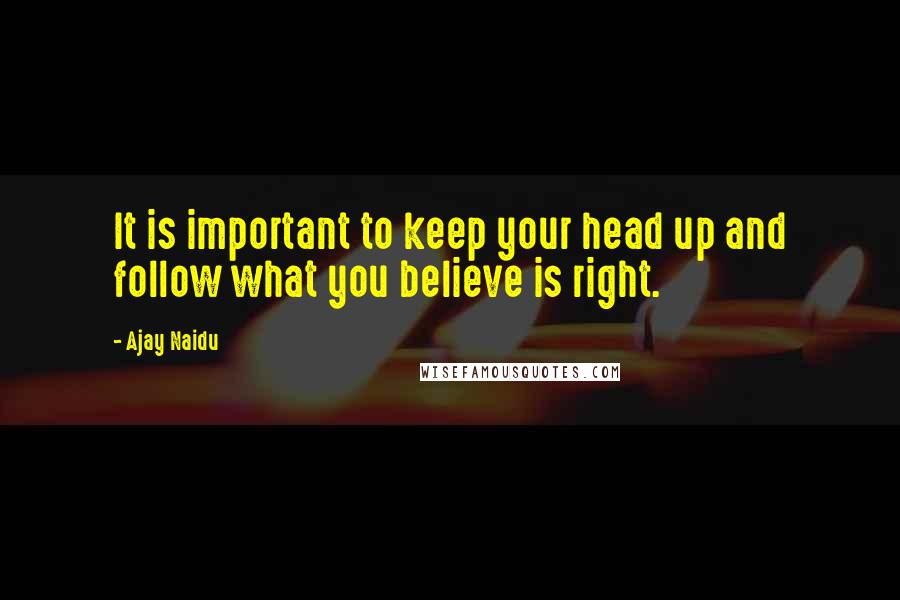 It is important to keep your head up and follow what you believe is right.

- Ajay Naidu

WISEFAMOUSQUOTES.COM